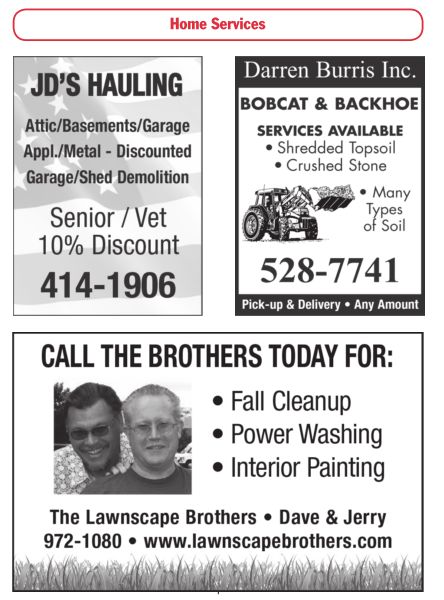 Home Services

JD'S HAULING

Attic/Basements/Garage

Appl./Metal - Discounted

Garage/Shed Demolition

Senior / Vet
10% Discount

414-1906

Darren Burris Inc.

BOBCAT & BACKHOE

SERVICES AVAILABLE
• Shredded Topsoil
• Crushed Stone
• Many Types of Soil

528-7741

Pick-up & Delivery • Any Amount

CALL THE BROTHERS TODAY FOR:

• Fall Cleanup
• Power Washing
• Interior Painting

The Lawnscape Brothers • Dave & Jerry
972-1080 • www.lawnscapebrothers.com